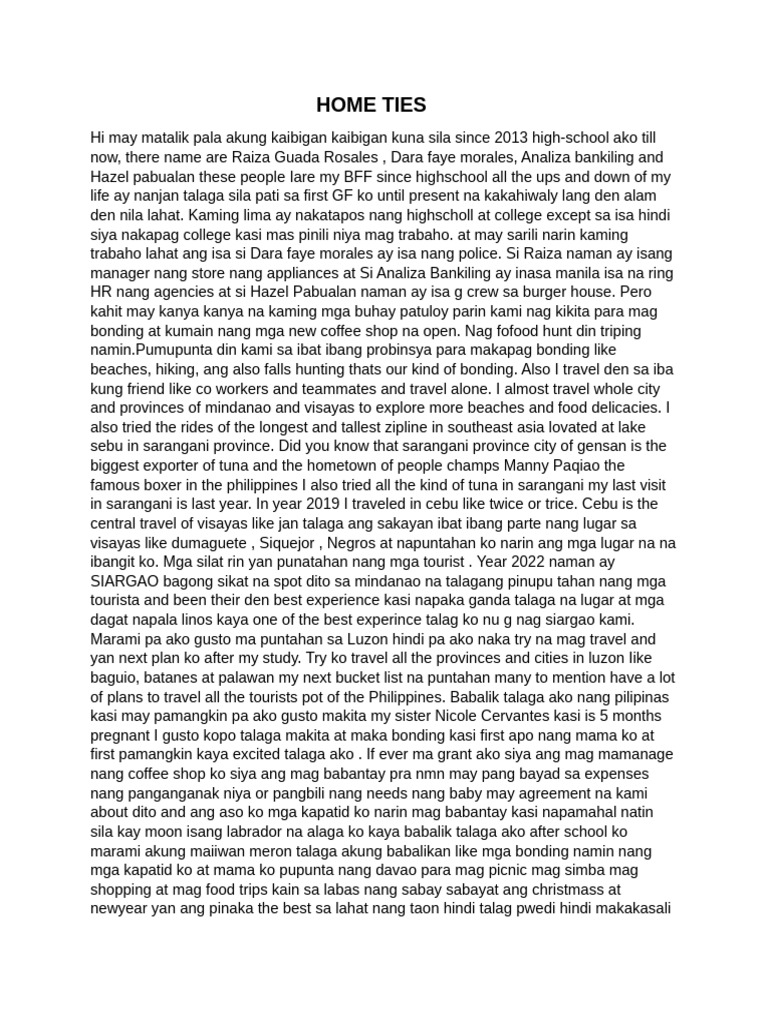 HOME TIES

Hi may matalik pala akung kaibigan kaibigan kuna sila since 2013 high-school ako till now, there name are Raiza Guada Rosales , Dara faye morales, Analiza bankiling and Hazel pabualan these people lare my BFF since highschool all the ups and down of my life ay nanjan talaga sila pati sa first GF ko until present na kakahiwaly lang den alam den nila lahat. Kaming lima ay nakatapos nang highscholl at college except sa isa hindi siya nakapag college kasi mas pinili niya mag trabaho. at may sarili narin kaming trabaho lahat ang isa si Dara faye morales ay isa nang police. Si Raiza naman ay isang manager nang store nang appliances at Si Analiza Bankiling ay inasa manila isa na ring HR nang agencies at si Hazel Pabualan naman ay isa g crew sa burger house. Pero kahit may kanya kanya na kaming mga buhay patuloy parin kami nag kikita para mag bonding at kumain nang mga new coffee shop na open. Nag fofood hunt din triping namin.Pumupunta din kami sa ibat ibang probinsya para makapag bonding like beaches, hiking, ang also falls hunting thats our kind of bonding. Also I travel den sa iba kung friend like co workers and teammates and travel alone. I almost travel whole city and provinces of mindanao and visayas to explore more beaches and food delicacies. I also tried the rides of the longest and tallest zipline in southeast asia lovated at lake sebu in sarangani province. Did you know that sarangani province city of gensan is the biggest exporter of tuna and the hometown of people champs Manny Paqiao the famous boxer in the philippines I also tried all the kind of tuna in sarangani my last visit in sarangani is last year. In year 2019 I traveled in cebu like twice or trice. Cebu is the central travel of visayas like jan talaga ang sakayan ibat ibang parte nang lugar sa visayas like dumaguete , Siquejor , Negros at napuntahan ko narin ang mga lugar na na ibangit ko. Mga silat rin yan punatahan nang mga tourist . Year 2022 naman ay SIARGAO bagong sikat na spot dito sa mindanao na talagang pinupu tahan nang mga tourista and been their den best experience kasi napaka ganda talaga na lugar at mga dagat napala linos kaya one of the best experince talag ko nu g nag siargao kami. Marami pa ako gusto ma puntahan sa Luzon hindi pa ako naka try na mag travel and yan next plan ko after my study. Try ko travel all the provinces and cities in luzon like baguio, batanes at palawan my next bucket list na puntahan many to mention have a lot of plans to travel all the tourists pot of the Philippines. Babalik talaga ako nang pilipinas kasi may pamangkin pa ako gusto makita my sister Nicole Cervantes kasi is 5 months pregnant I gusto kopo talaga makita at maka bonding kasi first apo nang mama ko at first pamangkin kaya excited talaga ako . If ever ma grant ako siya ang mag mamanage nang coffee shop ko siya ang mag babantay pra nmn may pang bayad sa expenses nang panganganak niya or pangbili nang needs nang baby may agreement na kami about dito and ang aso ko mga kapatid ko narin mag babantay kasi napamahal natin sila kay moon isang labrador na alaga ko kaya babalik talaga ako after school ko marami akung maiiwan meron talaga akung babalikan like mga bonding namin nang mga kapatid ko at mama ko pupunta nang davao para mag picnic mag simba mag shopping at mag food trips kain sa labas nang sabay sabayat ang christmass at newyear yan ang pinaka the best sa lahat nang taon hindi talag pwedi hindi makakasali